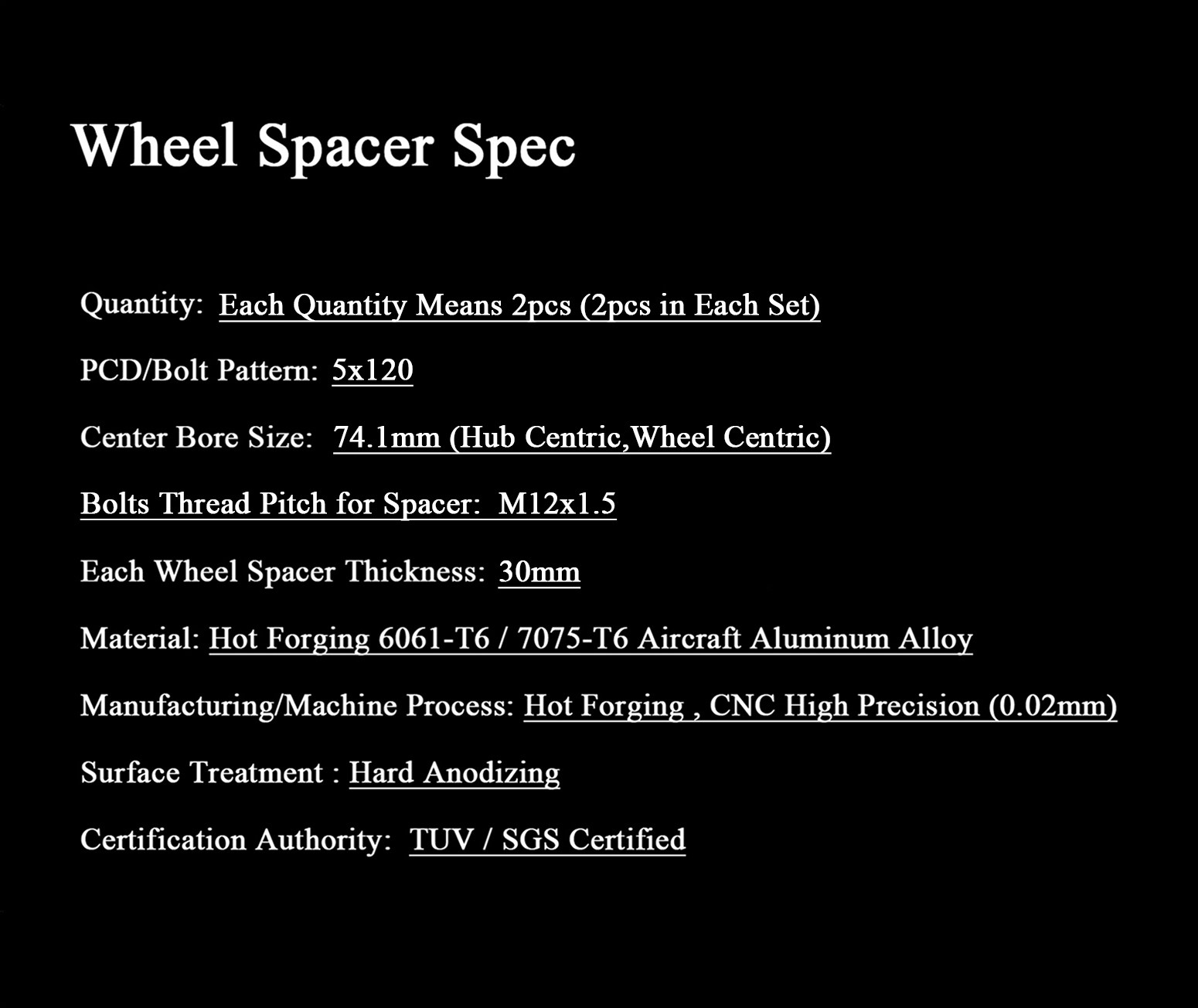 Wheel Spacer Spec

Quantity: Each Quantity Means 2pcs (2pcs in Each Set)

PCD/Bolt Pattern: 5x120

Center Bore Size: 74.1mm (Hub Centric,Wheel Centric)

Bolts Thread Pitch for Spacer: M12x1.5

Each Wheel Spacer Thickness: 30mm

Material: Hot Forging 6061-T6 / 7075-T6 Aircraft Aluminum Alloy

Manufacturing/Machine Process: Hot Forging , CNC High Precision (0.02mm)

Surface Treatment : Hard Anodizing

Certification Authority: TUV / SGS Certified